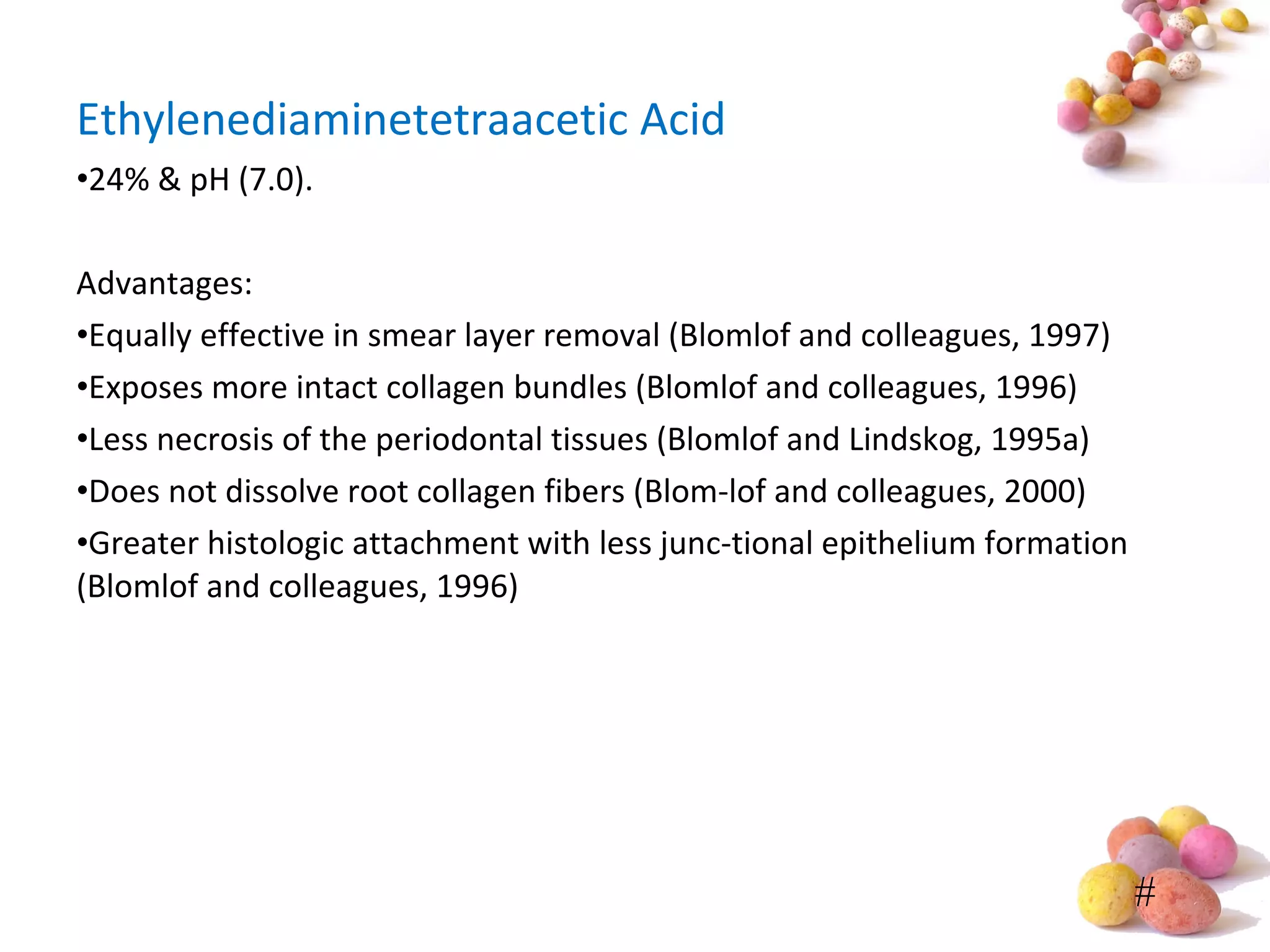 Ethylenediaminetetraacetic Acid

•24% & pH (7.0).

Advantages:

•Equally effective in smear layer removal (Blomlof and colleagues, 1997)

•Exposes more intact collagen bundles (Blomlof and colleagues, 1996)

•Less necrosis of the periodontal tissues (Blomlof and Lindskog, 1995a)

•Does not dissolve root collagen fibers (Blom-lof and colleagues, 2000)

•Greater histologic attachment with less junc-tional epithelium formation (Blomlof and colleagues, 1996)

#